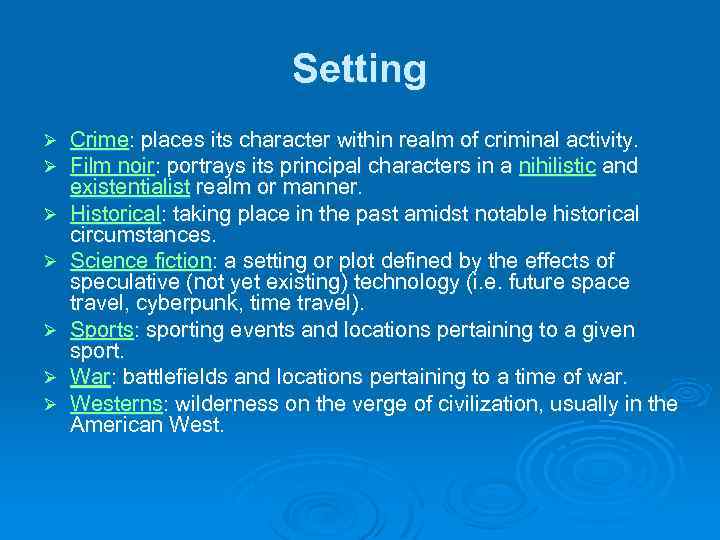 Setting

➢ Crime: places its character within realm of criminal activity.
➢ Film noir: portrays its principal characters in a nihilistic and existentialist realm or manner.
➢ Historical: taking place in the past amidst notable historical circumstances.
➢ Science fiction: a setting or plot defined by the effects of speculative (not yet existing) technology (i.e. future space travel, cyberpunk, time travel).
➢ Sports: sporting events and locations pertaining to a given sport.
➢ War: battlefields and locations pertaining to a time of war.
➢ Westerns: wilderness on the verge of civilization, usually in the American West.